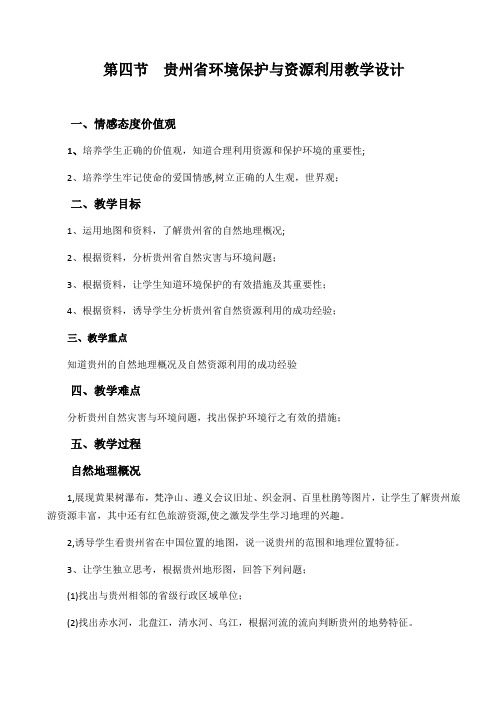 第四节 贵州省环境保护与资源利用教学设计

一、情感态度价值观

1、培养学生正确的价值观，知道合理利用资源和保护环境的重要性;

2、培养学生牢记使命的爱国情感,树立正确的人生观，世界观;

二、教学目标

1、运用地图和资料，了解贵州省的自然地理概况;

2、根据资料，分析贵州省自然灾害与环境问题;

3、根据资料，让学生知道环境保护的有效措施及其重要性;

4、根据资料，诱导学生分析贵州省自然资源利用的成功经验;

三、教学重点

知道贵州的自然地理概况及自然资源利用的成功经验

四、教学难点

分析贵州自然灾害与环境问题，找出保护环境行之有效的措施;

五、教学过程

自然地理概况

1,展现黄果树瀑布，梵净山、遵义会议旧址、织金洞、百里杜鹃等图片，让学生了解贵州旅游资源丰富，其中还有红色旅游资源,使之激发学生学习地理的兴趣。

2,诱导学生看贵州省在中国位置的地图，说一说贵州的范围和地理位置特征。

3、让学生独立思考，根据贵州地形图，回答下列问题:

(1)找出与贵州相邻的省级行政区域单位;

(2)找出赤水河，北盘江，清水河、乌江，根据河流的流向判断贵州的地势特征。